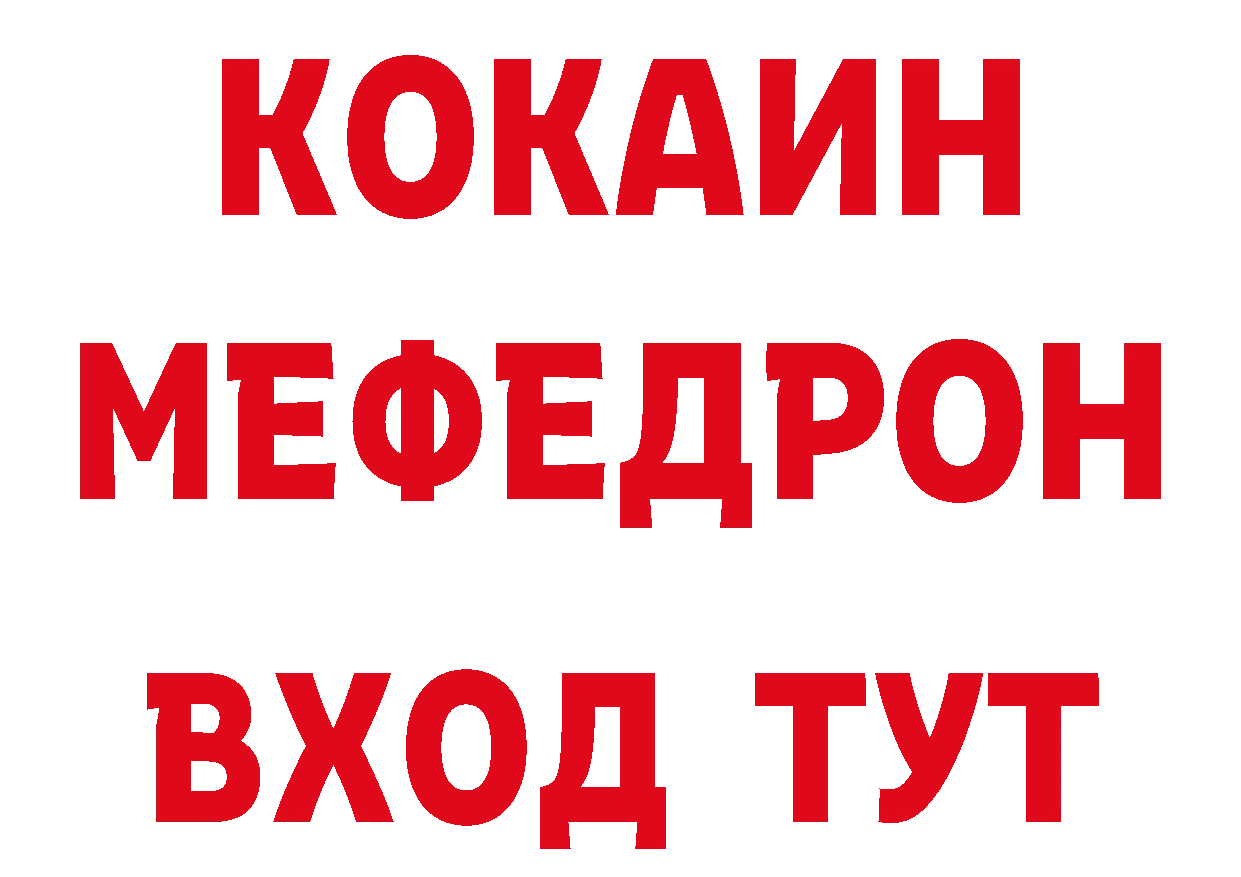 КОКАИН
МЕФЕДРОН
ВХОД ТУТ